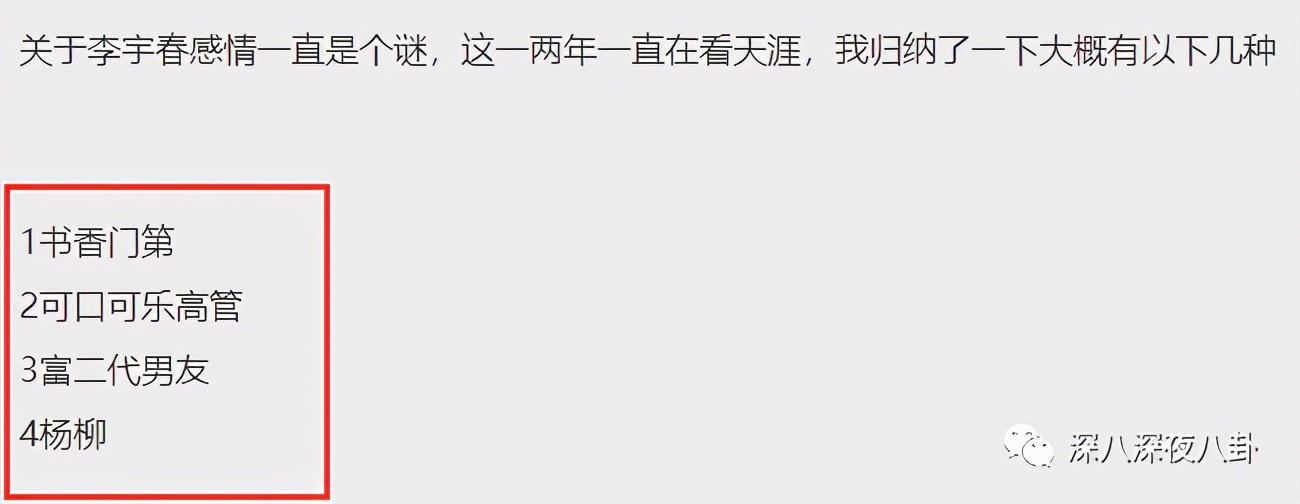 关于李宇春感情一直是个谜，这一两年一直在看天涯，我归纳了一下大概有以下几种

1书香门第
2可口可乐高管
3富二代男友
4杨柳

深八深夜八卦